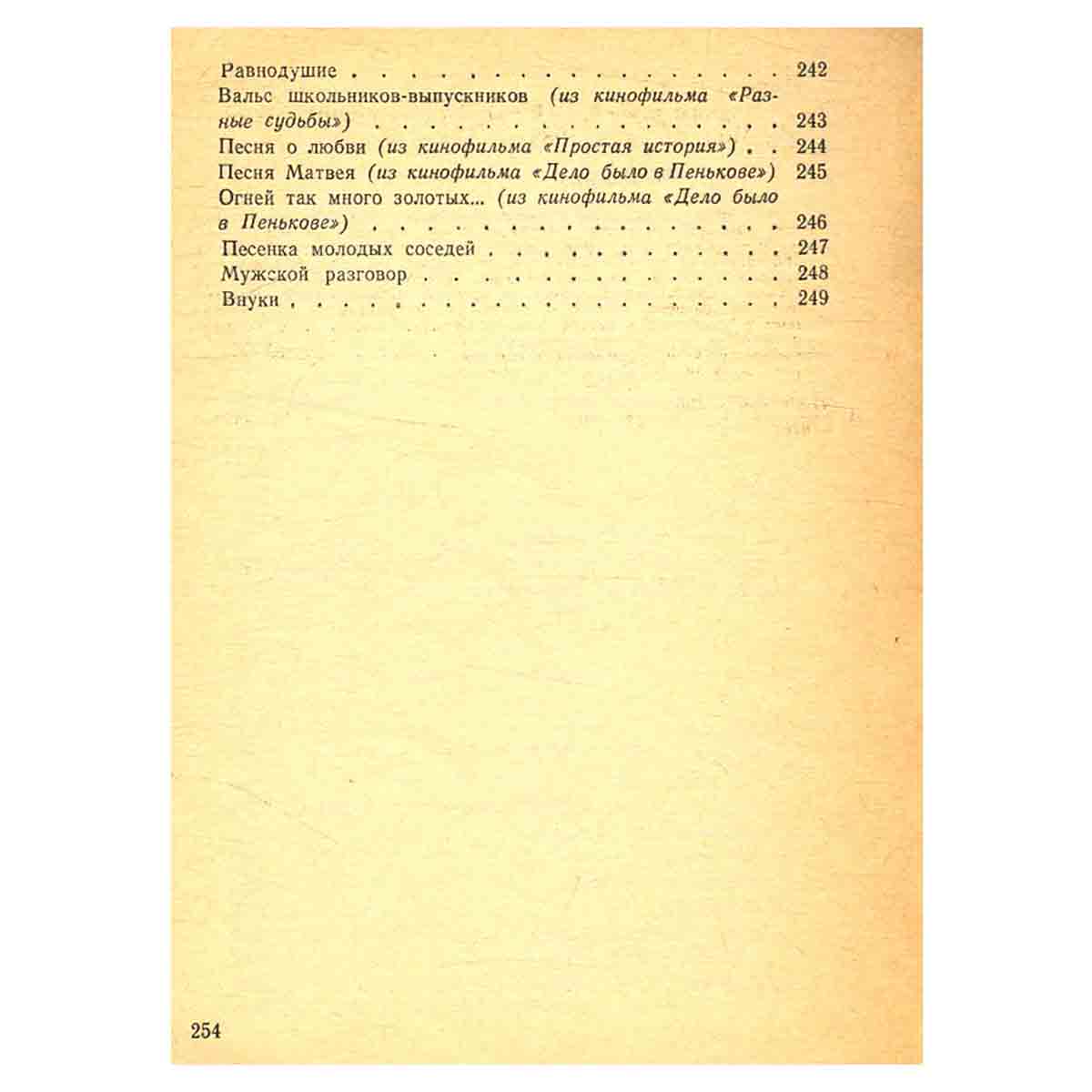 Равнодушие 242
Вальс школьников-выпускников (из кинофильма «Разные судьбы») 243
Песня о любви (из кинофильма «Простая история») 244
Песня Матвея (из кинофильма «Дело было в Пенькове») 245
Огней так много золотых... (из кинофильма «Дело было в Пенькове») 246
Песенка молодых соседей 247
Мужской разговор 248
Внуки 249

254